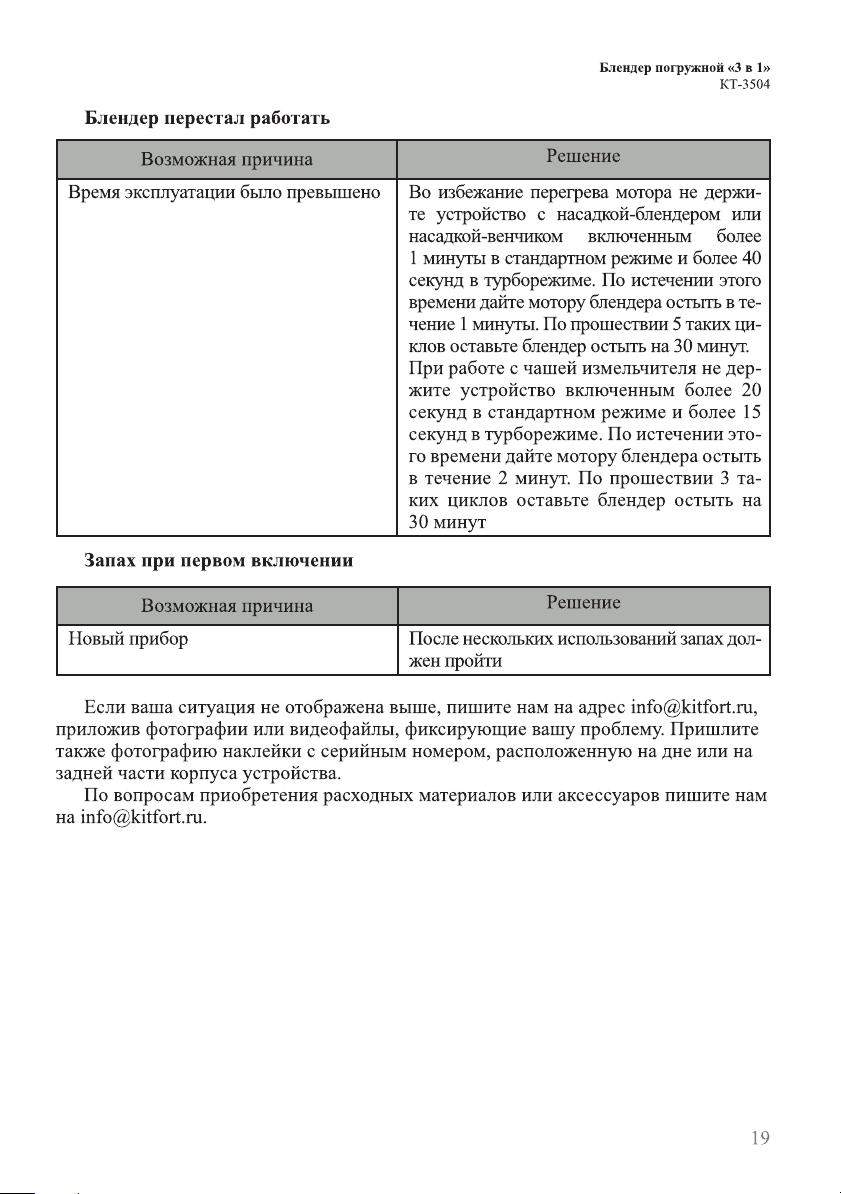 Блендер погружной «3 в 1»
КТ-3504

Блендер перестал работать

| Возможная причина | Решение |
|---|---|
| Время эксплуатации было превышено | Во избежание перегрева мотора не держите устройство с насадкой-блендером или насадкой-венчиком включенным более 1 минуты в стандартном режиме и более 40 секунд в турборежиме. По истечении этого времени дайте мотору блендера остыть в течение 1 минуты. По прошествии 5 таких циклов оставьте блендер остыть на 30 минут. При работе с чашей измельчителя не держите устройство включенным более 20 секунд в стандартном режиме и более 15 секунд в турборежиме. По истечении этого времени дайте мотору блендера остыть в течение 2 минут. По прошествии 3 таких циклов оставьте блендер остыть на 30 минут |

Запах при первом включении

| Возможная причина | Решение |
|---|---|
| Новый прибор | После нескольких использований запах должен пройти |

Если ваша ситуация не отображена выше, пишите нам на адрес info@kitfort.ru, приложив фотографии или видеофайлы, фиксирующие вашу проблему. Пришлите также фотографию наклейки с серийным номером, расположенную на дне или на задней части корпуса устройства.

По вопросам приобретения расходных материалов или аксессуаров пишите нам на info@kitfort.ru.

19